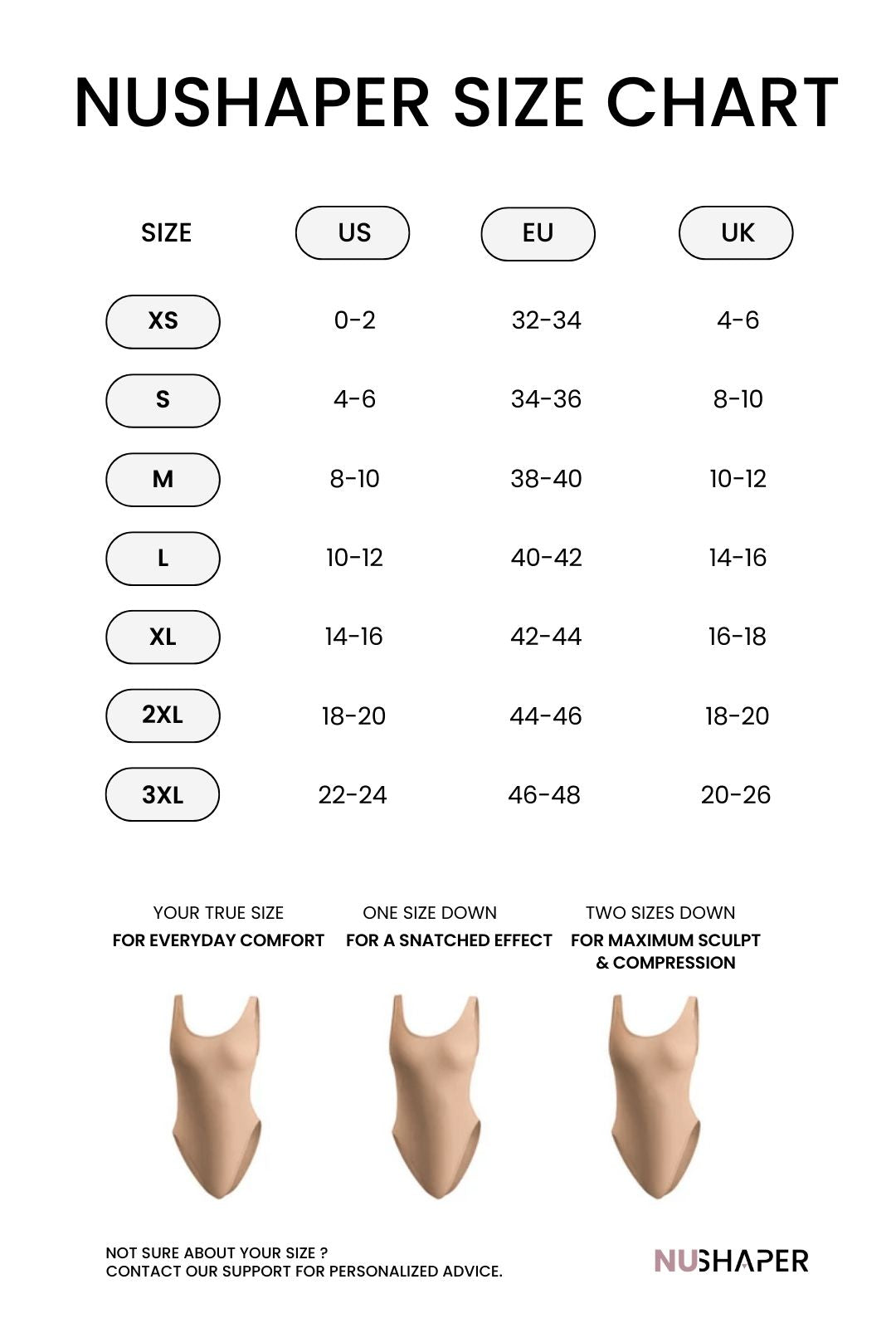 NUSHAPER SIZE CHART

| SIZE | US | EU | UK |
|---|---|---|---|
| XS | 0-2 | 32-34 | 4-6 |
| S | 4-6 | 34-36 | 8-10 |
| M | 8-10 | 38-40 | 10-12 |
| L | 10-12 | 40-42 | 14-16 |
| XL | 14-16 | 42-44 | 16-18 |
| 2XL | 18-20 | 44-46 | 18-20 |
| 3XL | 22-24 | 46-48 | 20-26 |

YOUR TRUE SIZE
FOR EVERYDAY COMFORT

ONE SIZE DOWN
FOR A SNATCHED EFFECT

TWO SIZES DOWN
FOR MAXIMUM SCULPT & COMPRESSION

NOT SURE ABOUT YOUR SIZE ?
CONTACT OUR SUPPORT FOR PERSONALIZED ADVICE.

NUSHAPER